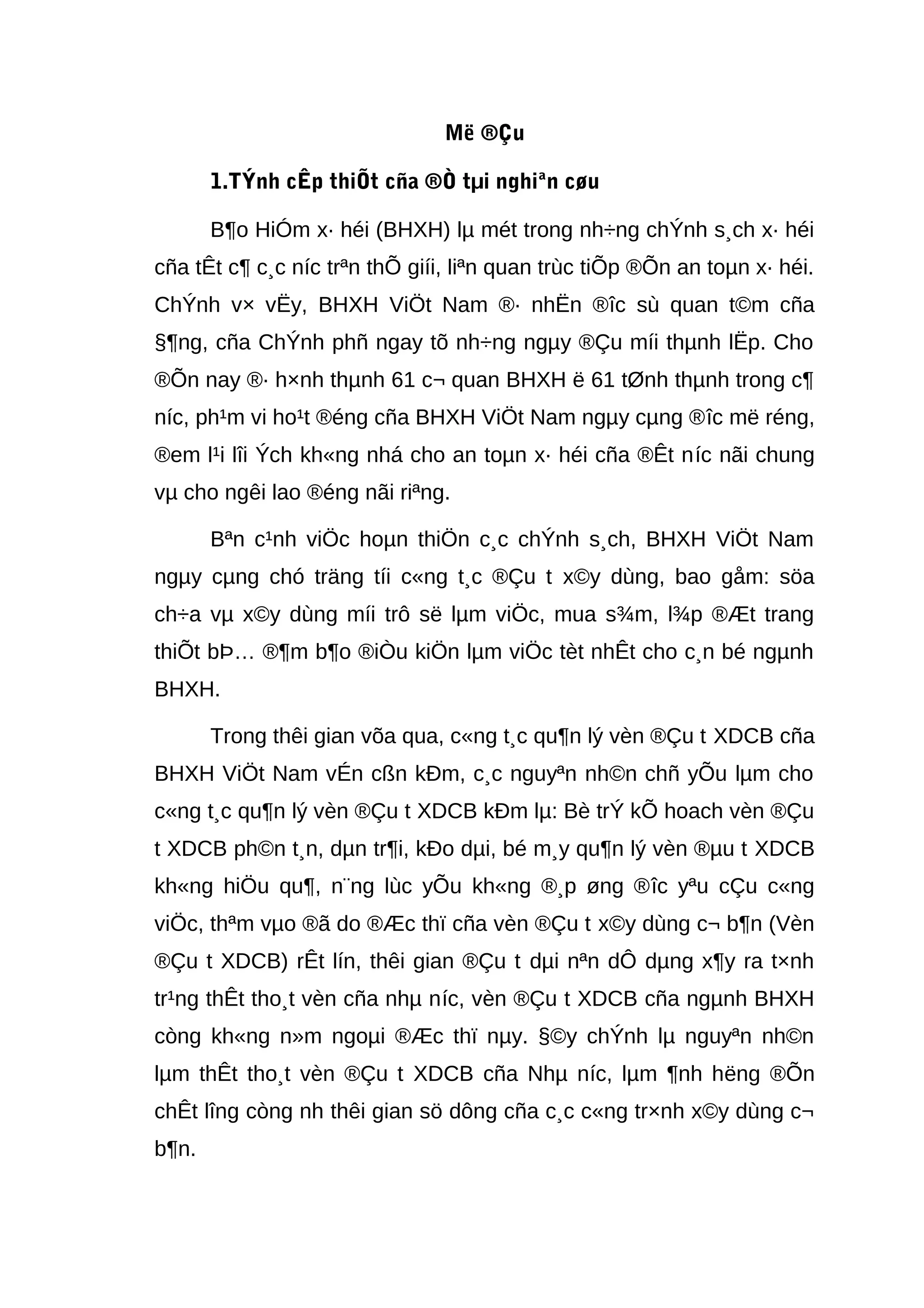 Më ®Çu

1.TÝnh cÊp thiÕt cña ®Ò tµi nghiªn cøu

B¶o HiÓm x· héi (BHXH) lµ mét trong nh÷ng chÝnh s¸ch x· héi cña tÊt c¶ c¸c n­íc trªn thÕ giíi, liªn quan trùc tiÕp ®Õn an toµn x· héi. ChÝnh v× vËy, BHXH ViÖt Nam ®· nhËn ®­îc sù quan t©m cña §¶ng, cña ChÝnh phñ ngay tõ nh÷ng ngµy ®Çu míi thµnh lËp. Cho ®Õn nay ®· h×nh thµnh 61 c¬ quan BHXH ë 61 tØnh thµnh trong c¶ n­íc, ph¹m vi ho¹t ®éng cña BHXH ViÖt Nam ngµy cµng ®­îc më réng, ®em l¹i lîi Ých kh«ng nhá cho an toµn x· héi cña ®Êt n­íc nãi chung vµ cho ng­êi lao ®éng nãi riªng.

Bªn c¹nh viÖc hoµn thiÖn c¸c chÝnh s¸ch, BHXH ViÖt Nam ngµy cµng chó träng tíi c«ng t¸c ®Çu t­ x©y dùng, bao gåm: söa ch÷a vµ x©y dùng míi trô së lµm viÖc, mua s¾m, l¾p ®Æt trang thiÕt bÞ… ®¶m b¶o ®iÒu kiÖn lµm viÖc tèt nhÊt cho c¸n bé ngµnh BHXH.

Trong thêi gian võa qua, c«ng t¸c qu¶n lý vèn ®Çu t­ XDCB cña BHXH ViÖt Nam vÉn cßn kÐm, c¸c nguyªn nh©n chñ yÕu lµm cho c«ng t¸c qu¶n lý vèn ®Çu t­ XDCB kÐm lµ: Bè trÝ kÕ hoach vèn ®Çu t­ XDCB ph©n t¸n, dµn tr¶i, kÐo dµi, bé m¸y qu¶n lý vèn ®µu t­ XDCB kh«ng hiÖu qu¶, n¨ng lùc yÕu kh«ng ®¸p øng ®­îc yªu cÇu c«ng viÖc, thªm vµo ®ã do ®Æc thï cña vèn ®Çu t­ x©y dùng c¬ b¶n (Vèn ®Çu t­ XDCB) rÊt lín, thêi gian ®Çu t­ dµi nªn dÔ dµng x¶y ra t×nh tr¹ng thÊt tho¸t vèn cña nhµ n­íc, vèn ®Çu t­ XDCB cña ngµnh BHXH còng kh«ng n»m ngoµi ®Æc thï nµy. §©y chÝnh lµ nguyªn nh©n lµm thÊt tho¸t vèn ®Çu t­ XDCB cña Nhµ n­íc, lµm ¶nh h­ëng ®Õn chÊt l­îng còng nh­ thêi gian sö dông cña c¸c c«ng tr×nh x©y dùng c¬ b¶n.